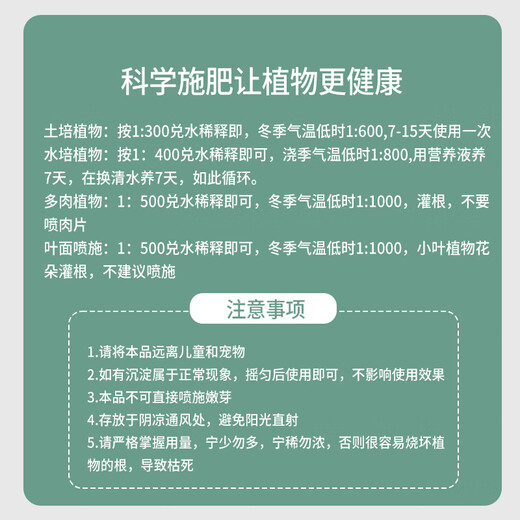 科学施肥让植物更健康

土培植物：按1:300兑水稀释即，冬季气温低时1:600,7-15天使用一次

水培植物：按1：400兑水稀释即可，浇季气温低时1:800,用营养液养7天，在换清水养7天，如此循环。

多肉植物：1：500兑水稀释即可，冬季气温低时1:1000，灌根，不要喷肉片

叶面喷施：1：500兑水稀释即可，冬季气温低时1:1000，小叶植物花朵灌根，不建议喷施

注意事项

1.请将本品远离儿童和宠物

2.如有沉淀属于正常现象，摇匀后使用即可，不影响使用效果

3.本品不可直接喷施嫩芽

4.存放于阴凉通风处，避免阳光直射

5.请严格掌握用量，宁少勿多，宁稀勿浓，否则很容易烧坏植物的根，导致枯死